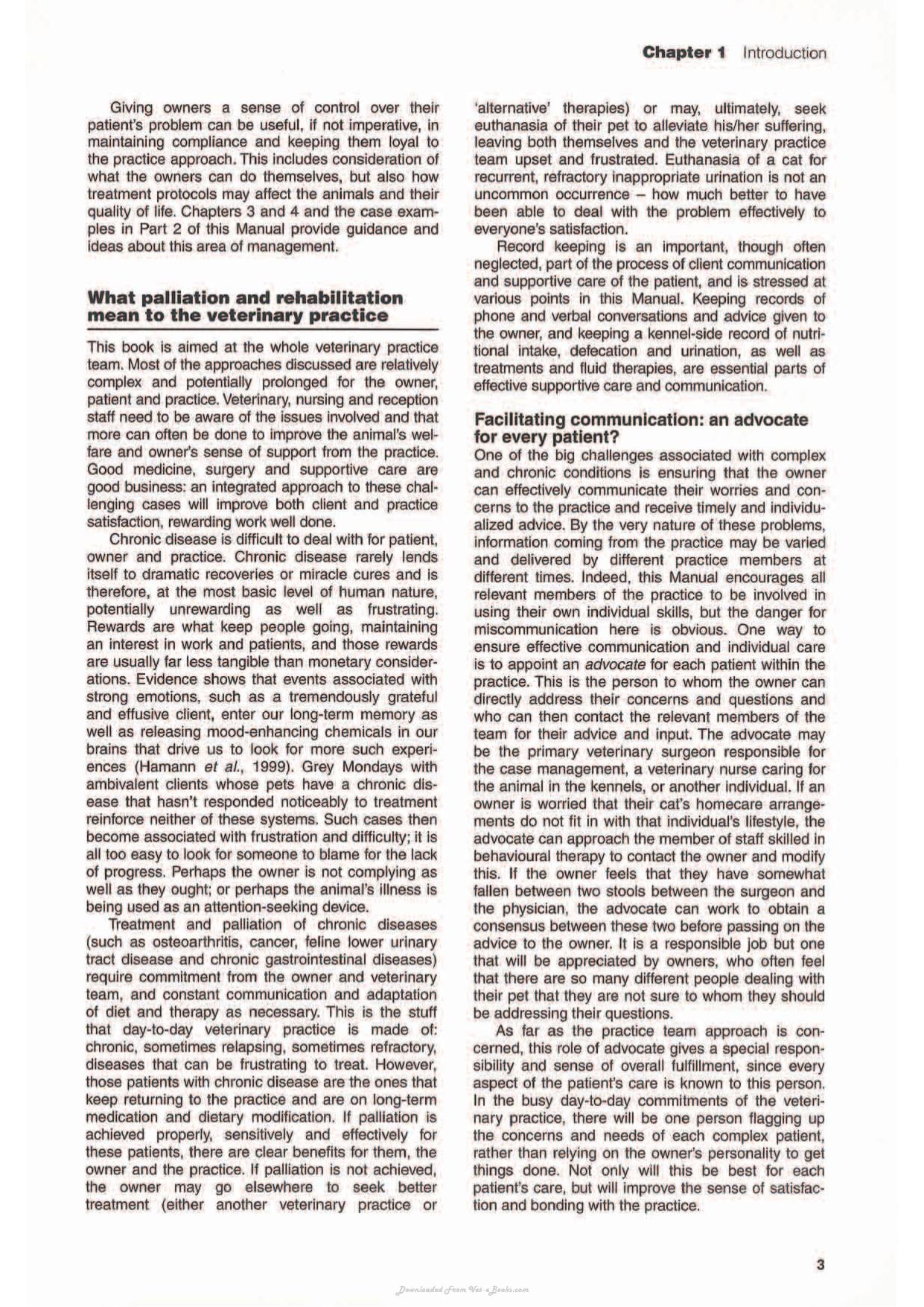 Chapter 1 Introduction

Giving owners a sense of control over their patient's problem can be useful, if not imperative, in maintaining compliance and keeping them loyal to the practice approach. This includes consideration of what the owners can do themselves, but also how treatment protocols may affect the animals and their quality of life. Chapters 3 and 4 and the case examples in Part 2 of this Manual provide guidance and ideas about this area of management.

What palliation and rehabilitation mean to the veterinary practice

This book is aimed at the whole veterinary practice team. Most of the approaches discussed are relatively complex and potentially prolonged for the owner, patient and practice. Veterinary, nursing and reception staff need to be aware of the issues involved and that more can often be done to improve the animal's welfare and owner's sense of support from the practice. Good medicine, surgery and supportive care are good business: an integrated approach to these challenging cases will improve both client and practice satisfaction, rewarding work well done.

Chronic disease is difficult to deal with for patient, owner and practice. Chronic disease rarely lends itself to dramatic recoveries or miracle cures and is therefore, at the most basic level of human nature, potentially unrewarding as well as frustrating. Rewards are what keep people going, maintaining an interest in work and patients, and those rewards are usually far less tangible than monetary considerations. Evidence shows that events associated with strong emotions, such as a tremendously grateful and effusive client, enter our long-term memory as well as releasing mood-enhancing chemicals in our brains that drive us to look for more such experiences (Hamann et al., 1999). Grey Mondays with ambivalent clients whose pets have a chronic disease that hasn't responded noticeably to treatment reinforce neither of these systems. Such cases then become associated with frustration and difficulty; it is all too easy to look for someone to blame for the lack of progress. Perhaps the owner is not complying as well as they ought; or perhaps the animal's illness is being used as an attention-seeking device.

Treatment and palliation of chronic diseases (such as osteoarthritis, cancer, feline lower urinary tract disease and chronic gastrointestinal diseases) require commitment from the owner and veterinary team, and constant communication and adaptation of diet and therapy as necessary. This is the stuff that day-to-day veterinary practice is made of: chronic, sometimes relapsing, sometimes refractory, diseases that can be frustrating to treat. However, those patients with chronic disease are the ones that keep returning to the practice and are on long-term medication and dietary modification. If palliation is achieved properly, sensitively and effectively for these patients, there are clear benefits for them, the owner and the practice. If palliation is not achieved, the owner may go elsewhere to seek better treatment (either another veterinary practice or 'alternative' therapies) or may, ultimately, seek euthanasia of their pet to alleviate his/her suffering, leaving both themselves and the veterinary practice team upset and frustrated. Euthanasia of a cat for recurrent, refractory inappropriate urination is not an uncommon occurrence – how much better to have been able to deal with the problem effectively to everyone's satisfaction.

Record keeping is an important, though often neglected, part of the process of client communication and supportive care of the patient, and is stressed at various points in this Manual. Keeping records of phone and verbal conversations and advice given to the owner, and keeping a kennel-side record of nutritional intake, defecation and urination, as well as treatments and fluid therapies, are essential parts of effective supportive care and communication.

Facilitating communication: an advocate for every patient?

One of the big challenges associated with complex and chronic conditions is ensuring that the owner can effectively communicate their worries and concerns to the practice and receive timely and individualized advice. By the very nature of these problems, information coming from the practice may be varied and delivered by different practice members at different times. Indeed, this Manual encourages all relevant members of the practice to be involved in using their own individual skills, but the danger for miscommunication here is obvious. One way to ensure effective communication and individual care is to appoint an advocate for each patient within the practice. This is the person to whom the owner can directly address their concerns and questions and who can then contact the relevant members of the team for their advice and input. The advocate may be the primary veterinary surgeon responsible for the case management, a veterinary nurse caring for the animal in the kennels, or another individual. If an owner is worried that their cat's homecare arrangements do not fit in with that individual's lifestyle, the advocate can approach the member of staff skilled in behavioural therapy to contact the owner and modify this. If the owner feels that they have somewhat fallen between two stools between the surgeon and the physician, the advocate can work to obtain a consensus between these two before passing on the advice to the owner. It is a responsible job but one that will be appreciated by owners, who often feel that there are so many different people dealing with their pet that they are not sure to whom they should be addressing their questions.

As far as the practice team approach is concerned, this role of advocate gives a special responsibility and sense of overall fulfillment, since every aspect of the patient's care is known to this person. In the busy day-to-day commitments of the veterinary practice, there will be one person flagging up the concerns and needs of each complex patient, rather than relying on the owner's personality to get things done. Not only will this be best for each patient's care, but will improve the sense of satisfaction and bonding with the practice.

3

Downloaded From Vet-eBooks.com